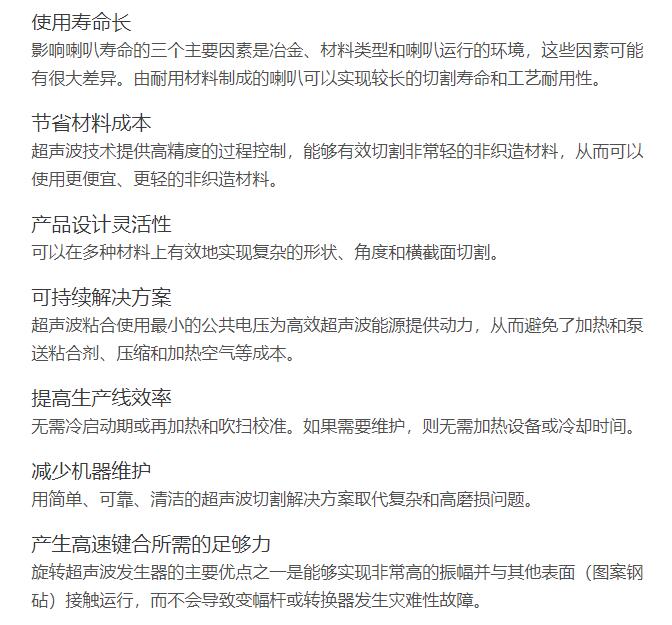 使用寿命长
影响喇叭寿命的三个主要因素是冶金、材料类型和喇叭运行的环境，这些因素可能有很大差异。由耐用材料制成的喇叭可以实现较长的切割寿命和工艺耐用性。

节省材料成本
超声波技术提供高精度的过程控制，能够有效切割非常轻的非织造材料，从而可以使用更便宜、更轻的非织造材料。

产品设计灵活性
可以在多种材料上有效地实现复杂的形状、角度和横截面切割。

可持续解决方案
超声波粘合使用最小的公共电压为高效超声波能源提供动力，从而避免了加热和泵送粘合剂、压缩和加热空气等成本。

提高生产线效率
无需冷启动期或再加热和吹扫校准。如果需要维护，则无需加热设备或冷却时间。

减少机器维护
用简单、可靠、清洁的超声波切割解决方案取代复杂和高磨损问题。

产生高速键合所需的足够力
旋转超声波发生器的主要优点之一是能够实现非常高的振幅并与其他表面（图案钢砧）接触运行，而不会导致变幅杆或转换器发生灾难性故障。